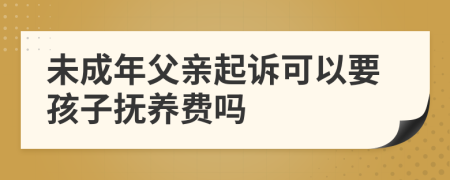 未成年父亲起诉可以要孩子抚养费吗